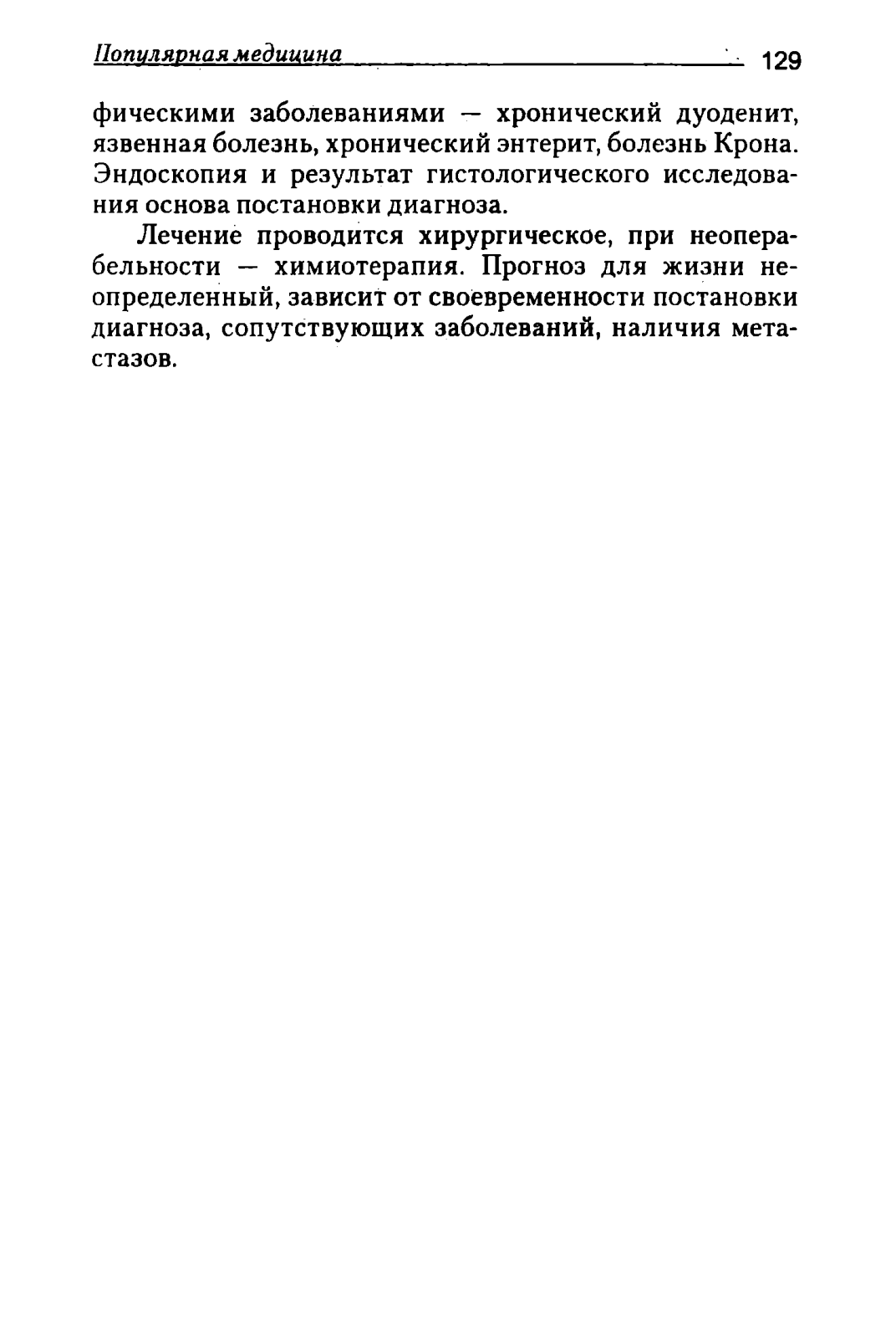 Популярная медицина 129

фическими заболеваниями — хронический дуоденит, язвенная болезнь, хронический энтерит, болезнь Крона. Эндоскопия и результат гистологического исследования основа постановки диагноза.

Лечение проводится хирургическое, при неоперабельности — химиотерапия. Прогноз для жизни неопределенный, зависит от своевременности постановки диагноза, сопутствующих заболеваний, наличия метастазов.